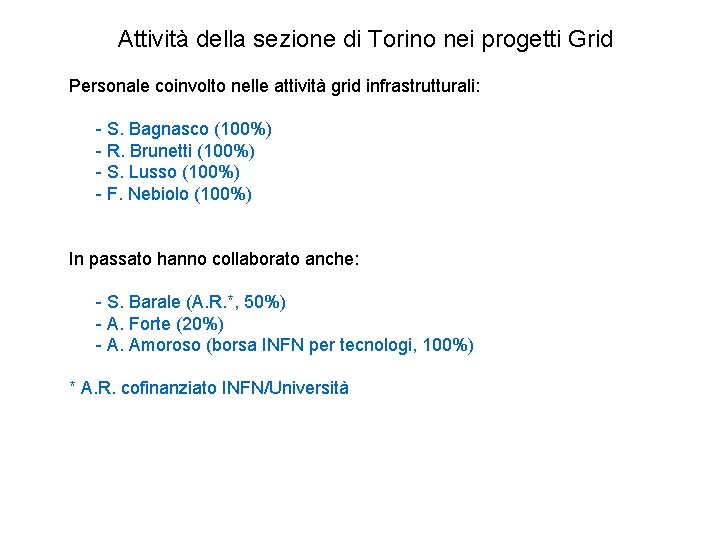 Attività della sezione di Torino nei progetti Grid

Personale coinvolto nelle attività grid infrastrutturali:

- S. Bagnasco (100%)
- R. Brunetti (100%)
- S. Lusso (100%)
- F. Nebiolo (100%)

In passato hanno collaborato anche:

- S. Barale (A.R.*, 50%)
- A. Forte (20%)
- A. Amoroso (borsa INFN per tecnologi, 100%)

* A.R. cofinanziato INFN/Università